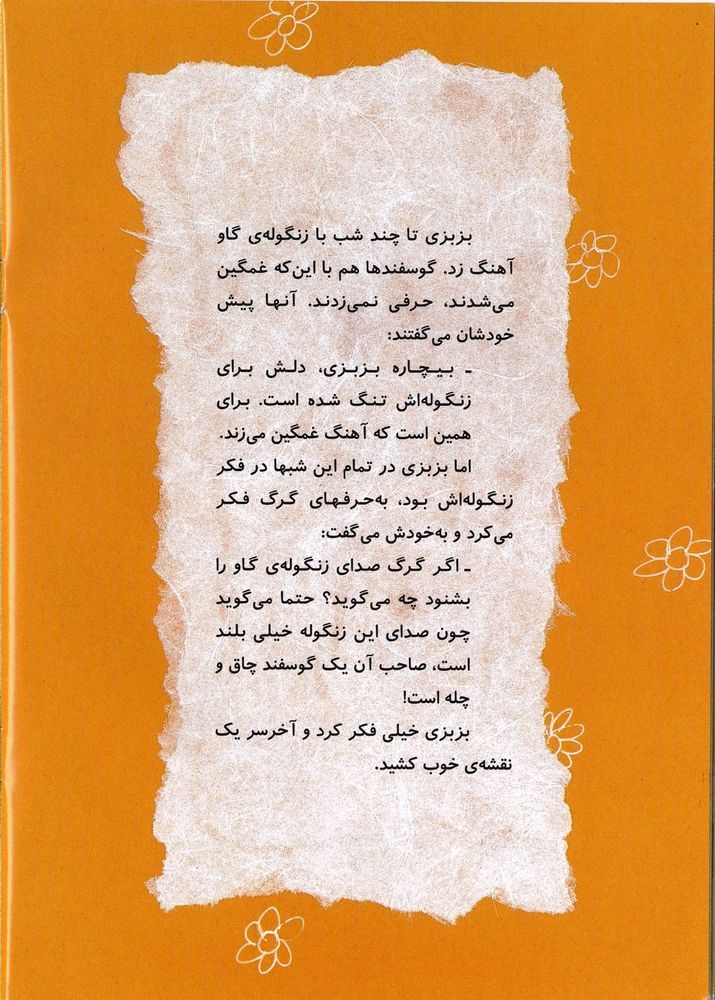 بزبزی تا چند شب با زنگوله‌ی گاو آهنگ زد. گوسفندها هم با این‌که غمگین می‌شدند، حرفی نمی‌زدند. آنها پیش خودشان می‌گفتند:

ـ بیچاره بزبزی، دلش برای زنگوله‌اش تنگ شده است. برای همین است که آهنگ غمگین می‌زند.

اما بزبزی در تمام این شبها در فکر زنگوله‌اش بود، به‌حرفهای گرگ فکر می‌کرد و به‌خودش می‌گفت:

ـ اگر گرگ صدای زنگوله‌ی گاو را بشنود چه می‌گوید؟ حتما می‌گوید چون صدای این زنگوله خیلی بلند است، صاحب آن یک گوسفند چاق و چله است!

بزبزی خیلی فکر کرد و آخرسر یک نقشه‌ی خوب کشید.